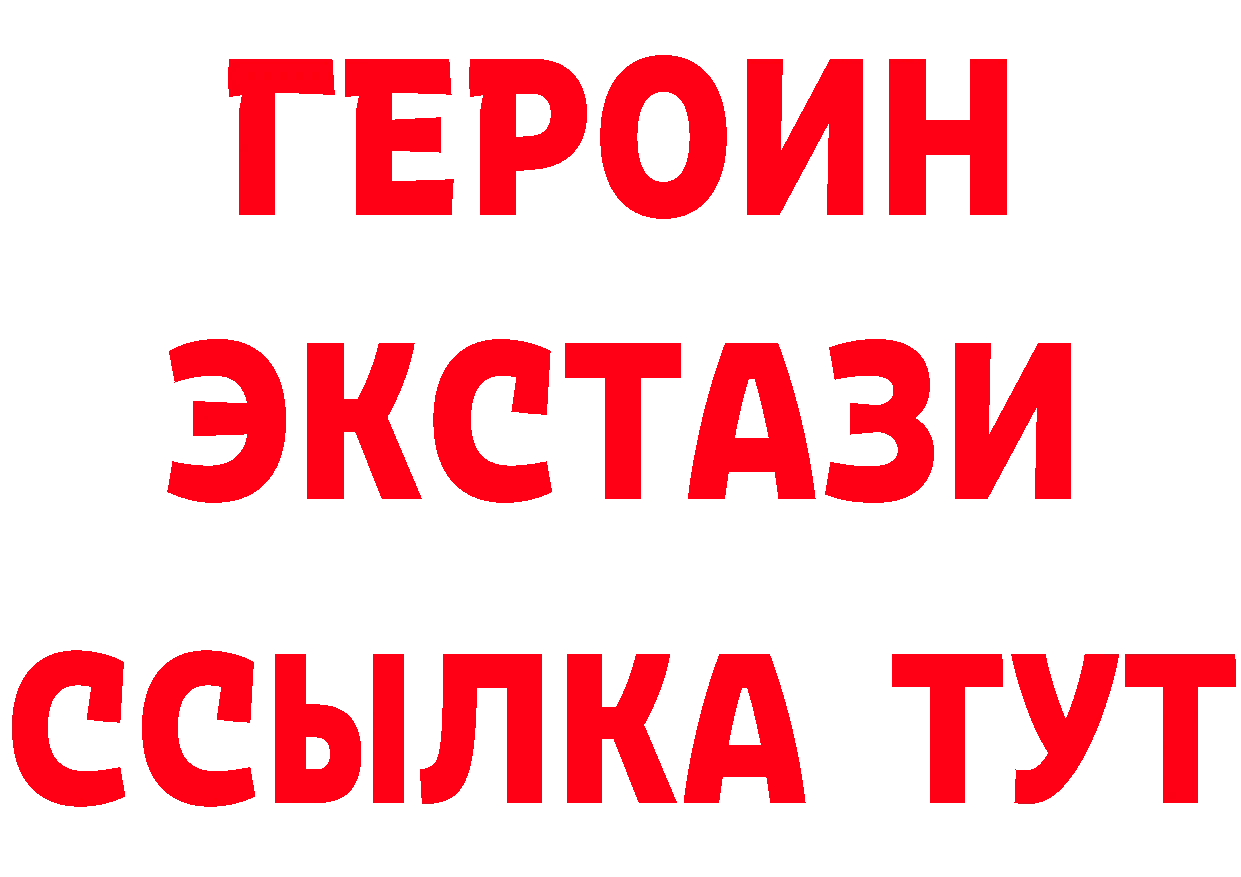 ГЕРОИН ЭКСТАЗИ ССЫЛКА ТУТ